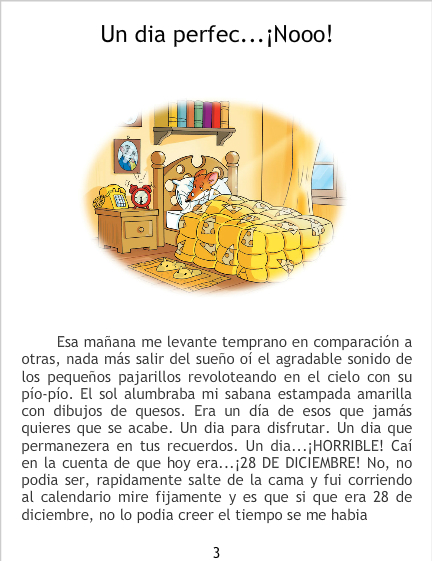 Un dia perfec...¡Nooo!

Esa mañana me levante temprano en comparación a otras, nada más salir del sueño oí el agradable sonido de los pequeños pajarillos revoloteando en el cielo con su pío-pío. El sol alumbraba mi sabana estampada amarilla con dibujos de quesos. Era un día de esos que jamás quieres que se acabe. Un dia para disfrutar. Un dia que permanezera en tus recuerdos. Un dia...¡HORRIBLE! Caí en la cuenta de que hoy era...¡28 DE DICIEMBRE! No, no podia ser, rapidamente salte de la cama y fui corriendo al calendario mire fijamente y es que si que era 28 de diciembre, no lo podia creer el tiempo se me habia

3